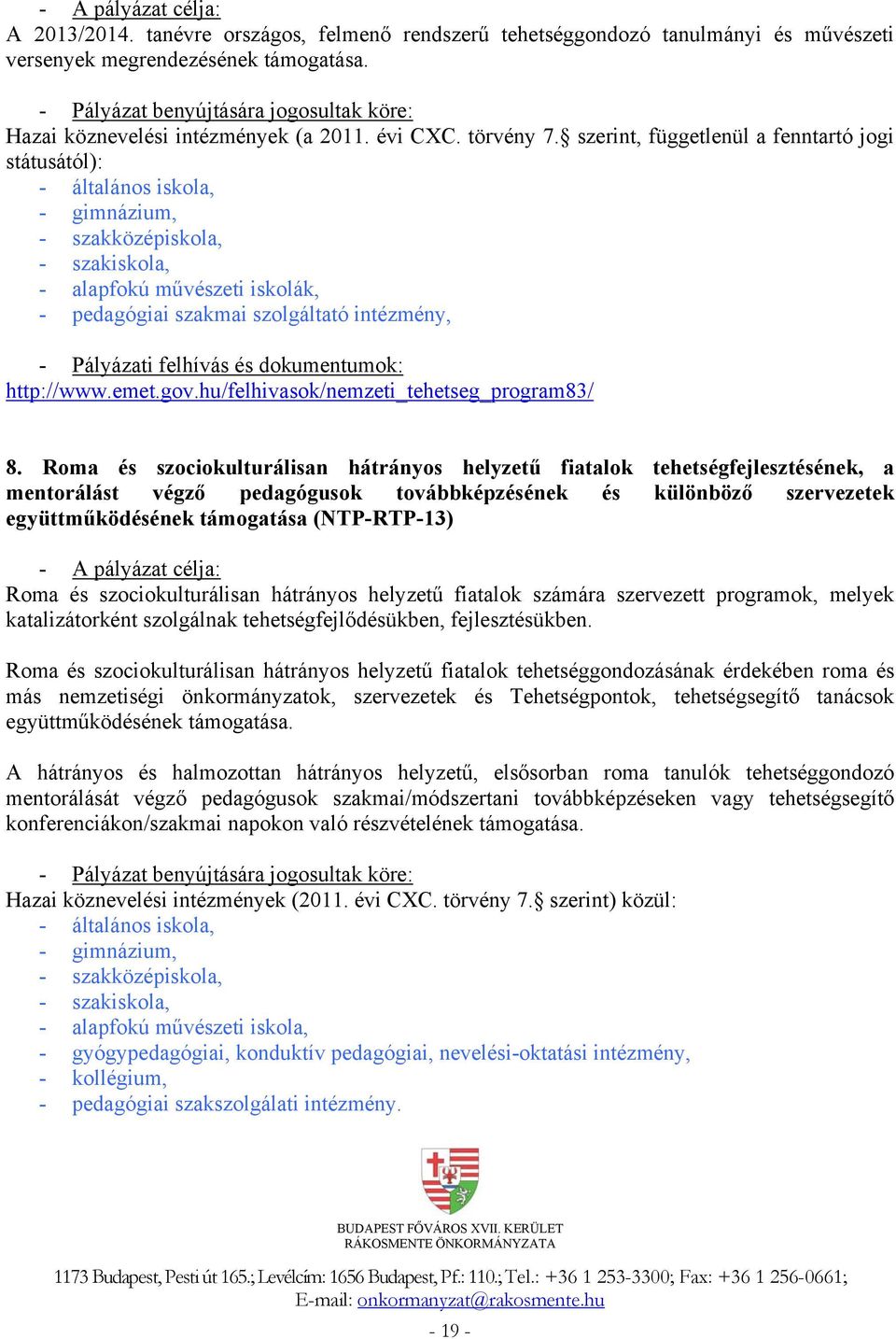 - A pályázat célja:
A 2013/2014. tanévre országos, felmenő rendszerű tehetséggondozó tanulmányi és művészeti versenyek megrendezésének támogatása.

- Pályázat benyújtására jogosultak köre:
Hazai köznevelési intézmények (a 2011. évi CXC. törvény 7.§ szerint, függetlenül a fenntartó jogi státusától):
- általános iskola,
- gimnázium,
- szakközépiskola,
- szakiskola,
- alapfokú művészeti iskolák,
- pedagógiai szakmai szolgáltató intézmény,

- Pályázati felhívás és dokumentumok:
http://www.emet.gov.hu/felhivasok/nemzeti_tehetseg_program83/

8. Roma és szociokulturálisan hátrányos helyzetű fiatalok tehetségfejlesztésének, a mentorálást végző pedagógusok továbbképzésének és különböző szervezetek együttműködésének támogatása (NTP-RTP-13)

- A pályázat célja:
Roma és szociokulturálisan hátrányos helyzetű fiatalok számára szervezett programok, melyek katalizátorként szolgálnak tehetségfejlődésükben, fejlesztésükben.

Roma és szociokulturálisan hátrányos helyzetű fiatalok tehetséggondozásának érdekében roma és más nemzetiségi önkormányzatok, szervezetek és Tehetségpontok, tehetségsegítő tanácsok együttműködésének támogatása.

A hátrányos és halmozottan hátrányos helyzetű, elsősorban roma tanulók tehetséggondozó mentorálását végző pedagógusok szakmai/módszertani továbbképzéseken vagy tehetségsegítő konferenciákon/szakmai napokon való részvételének támogatása.

- Pályázat benyújtására jogosultak köre:
Hazai köznevelési intézmények (2011. évi CXC. törvény 7.§ szerint) közül:
- általános iskola,
- gimnázium,
- szakközépiskola,
- szakiskola,
- alapfokú művészeti iskola,
- gyógypedagógiai, konduktív pedagógiai, nevelési-oktatási intézmény,
- kollégium,
- pedagógiai szakszolgálati intézmény.

BUDAPEST FŐVÁROS XVII. KERÜLET
RÁKOSMENTE ÖNKORMÁNYZATA

1173 Budapest, Pesti út 165.; Levélcím: 1656 Budapest, Pf.: 110.; Tel.: +36 1 253-3300; Fax: +36 1 256-0661;
E-mail: onkormanyzat@rakosmente.hu

- 19 -